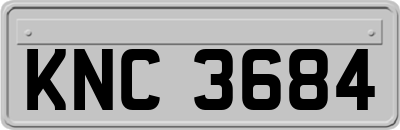 KNC 3684